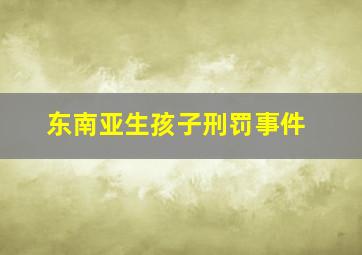 东南亚生孩子刑罚事件